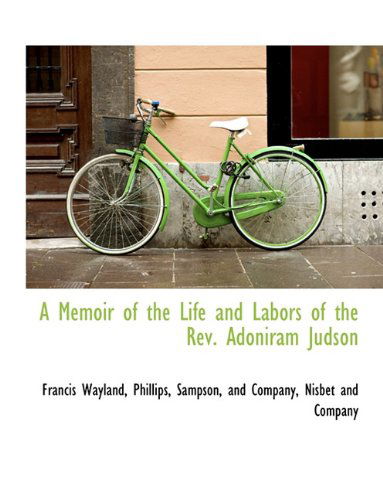 A Memoir of the Life and Labors of the Rev. Adoniram Judson

Francis Wayland, Phillips, Sampson, and Company, Nisbet and Company